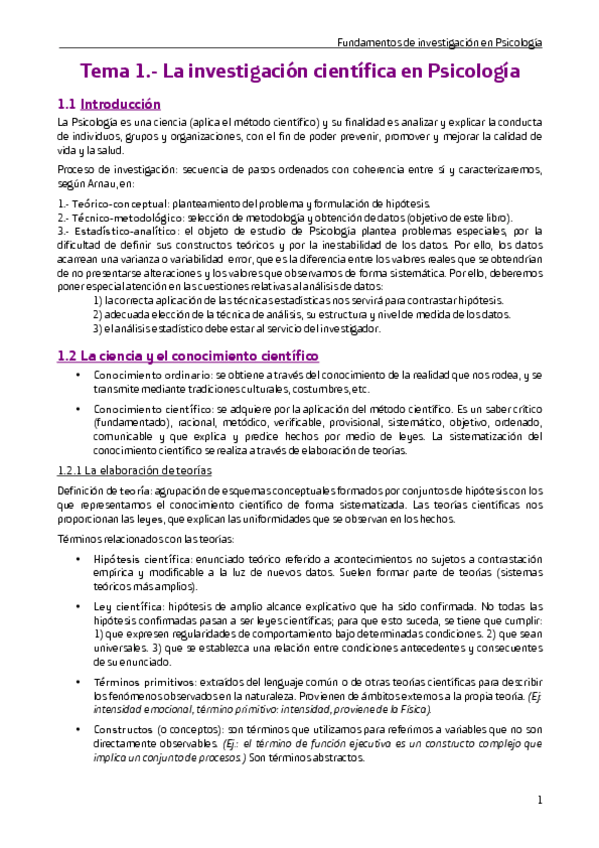 Fundamentos de investigación en Psicología

Tema 1.- La investigación científica en Psicología

1.1 Introducción

La Psicología es una ciencia (aplica el método científico) y su finalidad es analizar y explicar la conducta de individuos, grupos y organizaciones, con el fin de poder prevenir, promover y mejorar la calidad de vida y la salud.

Proceso de investigación: secuencia de pasos ordenados con coherencia entre sí y caracterizaremos, según Arnau, en:

1.- Teórico-conceptual: planteamiento del problema y formulación de hipótesis.
2.- Técnico-metodológico: selección de metodología y obtención de datos (objetivo de este libro).
3.- Estadístico-analítico: el objeto de estudio de Psicología plantea problemas especiales, por la dificultad de definir sus constructos teóricos y por la inestabilidad de los datos. Por ello, los datos acarrean una varianza o variabilidad error, que es la diferencia entre los valores reales que se obtendrían de no presentarse alteraciones y los valores que observamos de forma sistemática. Por ello, deberemos poner especial atención en las cuestiones relativas al análisis de datos:
1) la correcta aplicación de las técnicas estadísticas nos servirá para contrastar hipótesis.
2) adecuada elección de la técnica de análisis, su estructura y nivel de medida de los datos.
3) el análisis estadístico debe estar al servicio del investigador.

1.2 La ciencia y el conocimiento científico

• Conocimiento ordinario: se obtiene a través del conocimiento de la realidad que nos rodea, y se transmite mediante tradiciones culturales, costumbres, etc.

• Conocimiento científico: se adquiere por la aplicación del método científico. Es un saber crítico (fundamentado), racional, metódico, verificable, provisional, sistemático, objetivo, ordenado, comunicable y que explica y predice hechos por medio de leyes. La sistematización del conocimiento científico se realiza a través de elaboración de teorías.

1.2.1 La elaboración de teorías

Definición de teoría: agrupación de esquemas conceptuales formados por conjuntos de hipótesis con los que representamos el conocimiento científico de forma sistematizada. Las teorías científicas nos proporcionan las leyes, que explican las uniformidades que se observan en los hechos.

Términos relacionados con las teorías:

• Hipótesis científica: enunciado teórico referido a acontecimientos no sujetos a contrastación empírica y modificable a la luz de nuevos datos. Suelen formar parte de teorías (sistemas teóricos más amplios).

• Ley científica: hipótesis de amplio alcance explicativo que ha sido confirmada. No todas las hipótesis confirmadas pasan a ser leyes científicas; para que esto suceda, se tiene que cumplir: 1) que expresen regularidades de comportamiento bajo determinadas condiciones. 2) que sean universales. 3) que se establezca una relación entre condiciones antecedentes y consecuentes de su enunciado.

• Términos primitivos: extraídos del lenguaje común o de otras teorías científicas para describir los fenómenos observados en la naturaleza. Provienen de ámbitos externos a la propia teoría. (Ej: intensidad emocional, término primitivo: intensidad, proviene de la Física).

• Constructos (o conceptos): son términos que utilizamos para referirnos a variables que no son directamente observables. (Ej.: el término de función ejecutiva es un constructo complejo que implica un conjunto de procesos.) Son términos abstractos.

1